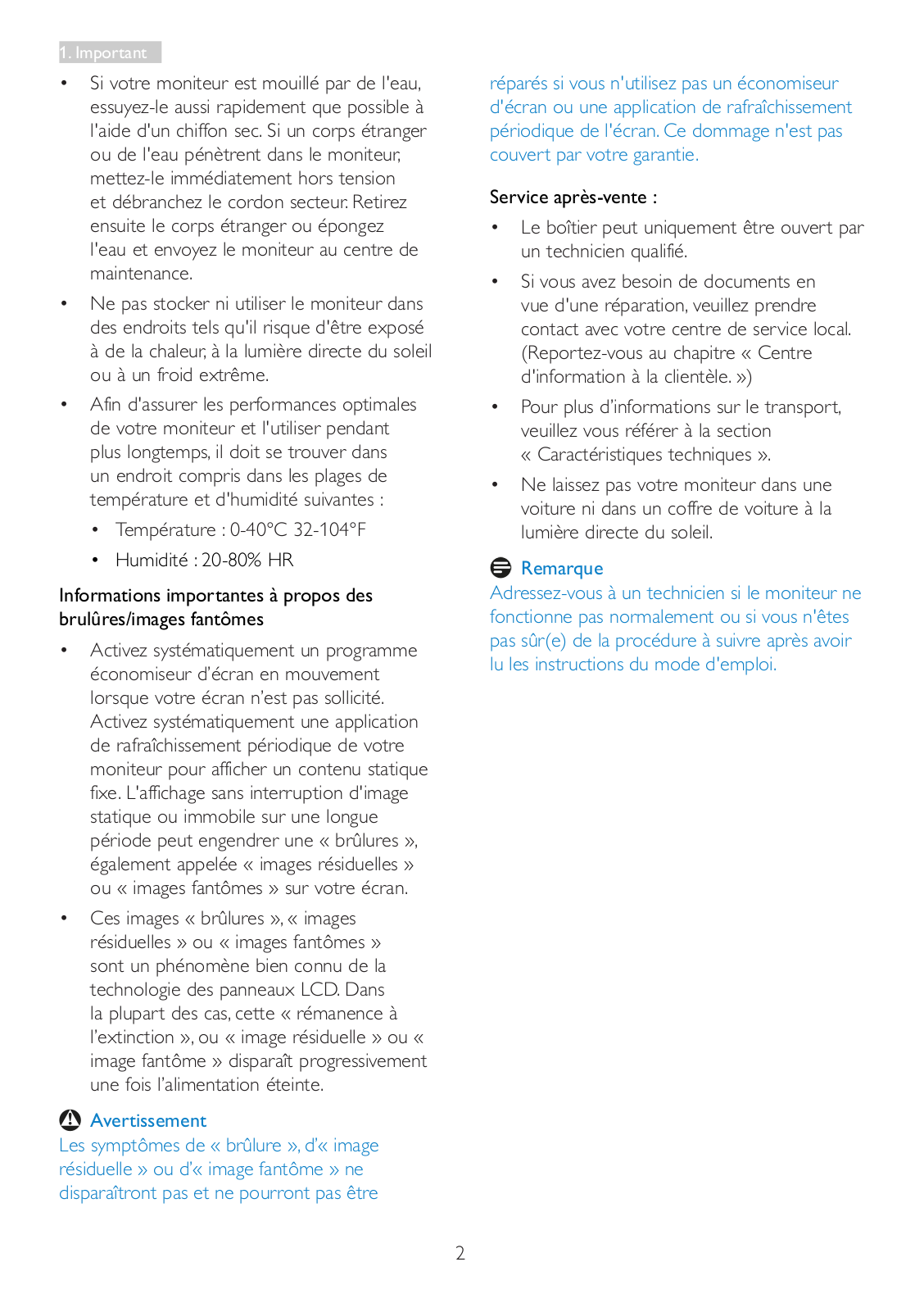 1. Important

• Si votre moniteur est mouillé par de l'eau, essuyez-le aussi rapidement que possible à l'aide d'un chiffon sec. Si un corps étranger ou de l'eau pénètrent dans le moniteur, mettez-le immédiatement hors tension et débranchez le cordon secteur. Retirez ensuite le corps étranger ou épongez l'eau et envoyez le moniteur au centre de maintenance.

• Ne pas stocker ni utiliser le moniteur dans des endroits tels qu'il risque d'être exposé à de la chaleur, à la lumière directe du soleil ou à un froid extrême.

• Afin d'assurer les performances optimales de votre moniteur et l'utiliser pendant plus longtemps, il doit se trouver dans un endroit compris dans les plages de température et d'humidité suivantes :

• Température : 0-40°C 32-104°F

• Humidité : 20-80% HR

Informations importantes à propos des brulûres/images fantômes

• Activez systématiquement un programme économiseur d'écran en mouvement lorsque votre écran n'est pas sollicité. Activez systématiquement une application de rafraîchissement périodique de votre moniteur pour afficher un contenu statique fixe. L'affichage sans interruption d'image statique ou immobile sur une longue période peut engendrer une « brûlures », également appelée « images résiduelles » ou « images fantômes » sur votre écran.

• Ces images « brûlures », « images résiduelles » ou « images fantômes » sont un phénomène bien connu de la technologie des panneaux LCD. Dans la plupart des cas, cette « rémanence à l'extinction », ou « image résiduelle » ou « image fantôme » disparaît progressivement une fois l'alimentation éteinte.

Avertissement
Les symptômes de « brûlure », d'« image résiduelle » ou d'« image fantôme » ne disparaîtront pas et ne pourront pas être réparés si vous n'utilisez pas un économiseur d'écran ou une application de rafraîchissement périodique de l'écran. Ce dommage n'est pas couvert par votre garantie.

Service après-vente :

• Le boîtier peut uniquement être ouvert par un technicien qualifié.

• Si vous avez besoin de documents en vue d'une réparation, veuillez prendre contact avec votre centre de service local. (Reportez-vous au chapitre « Centre d'information à la clientèle. »)

• Pour plus d'informations sur le transport, veuillez vous référer à la section « Caractéristiques techniques ».

• Ne laissez pas votre moniteur dans une voiture ni dans un coffre de voiture à la lumière directe du soleil.

Remarque
Adressez-vous à un technicien si le moniteur ne fonctionne pas normalement ou si vous n'êtes pas sûr(e) de la procédure à suivre après avoir lu les instructions du mode d'emploi.

2